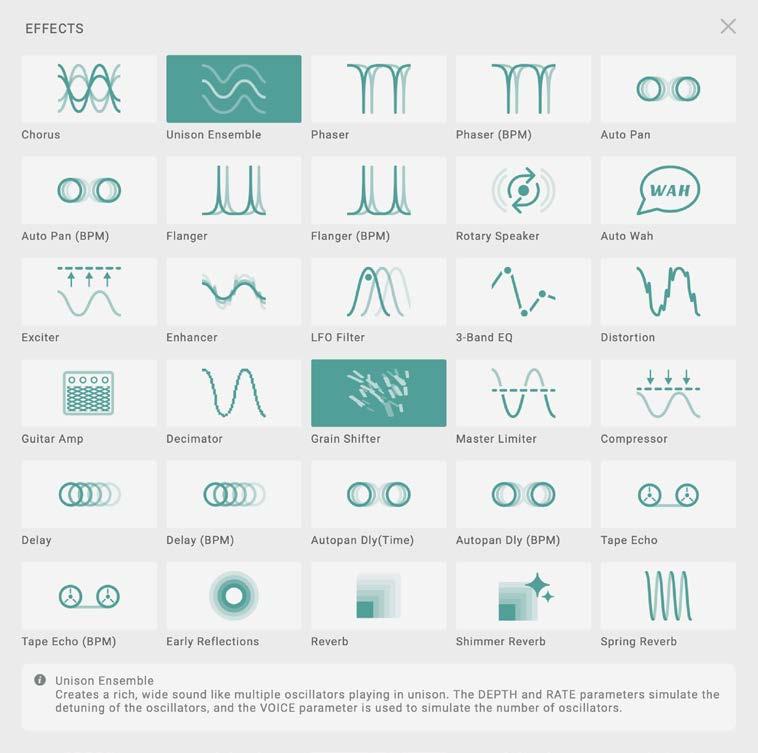 EFFECTS

Chorus
Unison Ensemble
Phaser
Phaser (BPM)
Auto Pan
Auto Pan (BPM)
Flanger
Flanger (BPM)
Rotary Speaker
WAH
Auto Wah
Exciter
Enhancer
LFO Filter
3-Band EQ
Distortion
Guitar Amp
Decimator
Grain Shifter
Master Limiter
Compressor
Delay
Delay (BPM)
Autopan Dly(Time)
Autopan Dly (BPM)
Tape Echo
Tape Echo (BPM)
Early Reflections
Reverb
Shimmer Reverb
Spring Reverb

Unison Ensemble
Creates a rich, wide sound like multiple oscillators playing in unison. The DEPTH and RATE parameters simulate the detuning of the oscillators, and the VOICE parameter is used to simulate the number of oscillators.